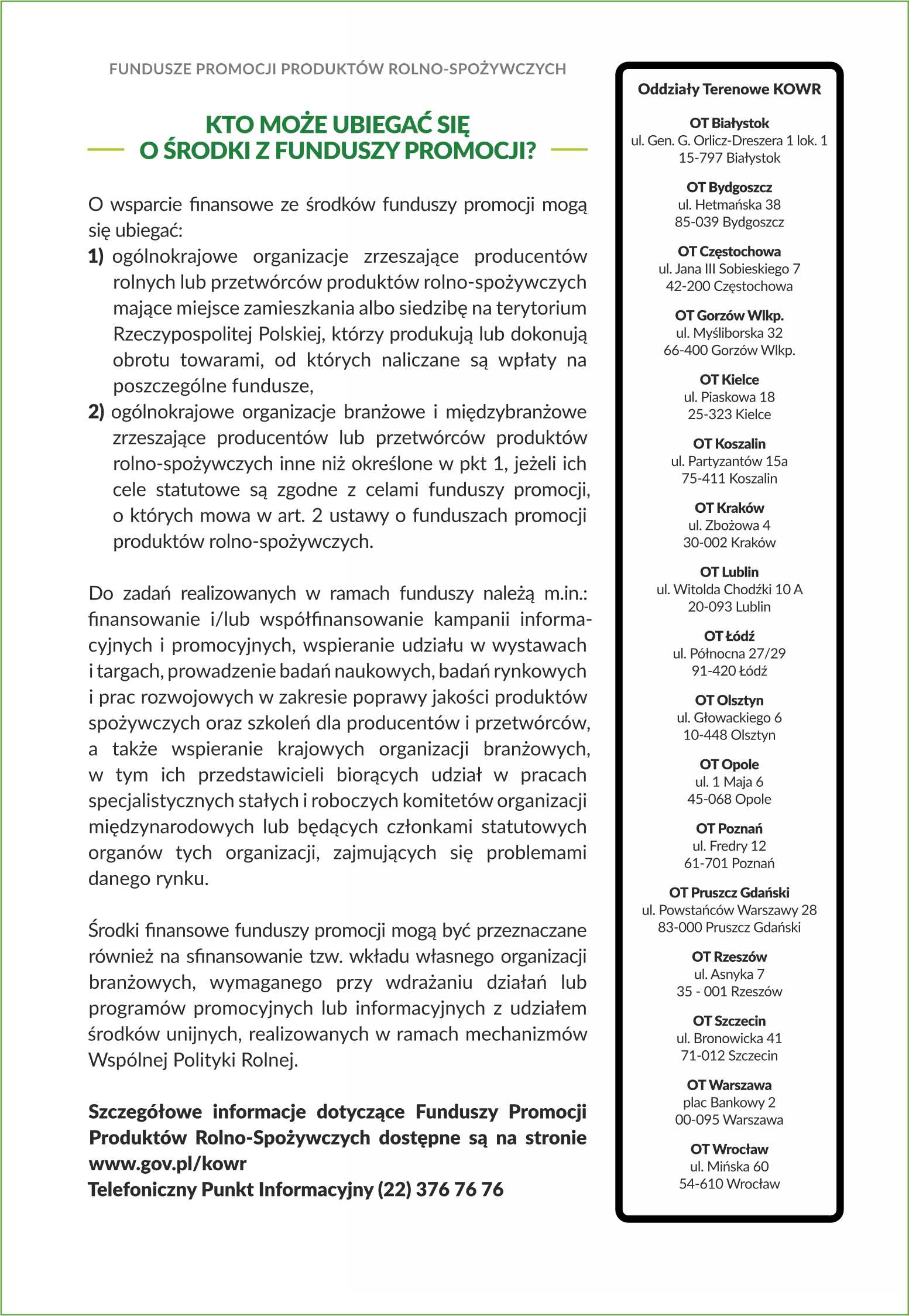 FUNDUSZE PROMOCJI PRODUKTÓW ROLNO-SPOŻYWCZYCH

KTO MOŻE UBIEGAĆ SIĘ O ŚRODKI Z FUNDUSZY PROMOCJI?

O wsparcie finansowe ze środków funduszy promocji mogą się ubiegać:
1) ogólnokrajowe organizacje zrzeszające producentów rolnych lub przetwórców produktów rolno-spożywczych mające miejsce zamieszkania albo siedzibę na terytorium Rzeczypospolitej Polskiej, którzy produkują lub dokonują obrotu towarami, od których naliczane są wpłaty na poszczególne fundusze,
2) ogólnokrajowe organizacje branżowe i międzybranżowe zrzeszające producentów lub przetwórców produktów rolno-spożywczych inne niż określone w pkt 1, jeżeli ich cele statutowe są zgodne z celami funduszy promocji, o których mowa w art. 2 ustawy o funduszach promocji produktów rolno-spożywczych.

Do zadań realizowanych w ramach funduszy należą m.in.: finansowanie i/lub współfinansowanie kampanii informacyjnych i promocyjnych, wspieranie udziału w wystawach i targach, prowadzenie badań naukowych, badań rynkowych i prac rozwojowych w zakresie poprawy jakości produktów spożywczych oraz szkoleń dla producentów i przetwórców, a także wspieranie krajowych organizacji branżowych, w tym ich przedstawicieli biorących udział w pracach specjalistycznych stałych i roboczych komitetów organizacji międzynarodowych lub będących członkami statutowych organów tych organizacji, zajmujących się problemami danego rynku.

Środki finansowe funduszy promocji mogą być przeznaczane również na sfinansowanie tzw. wkładu własnego organizacji branżowych, wymaganego przy wdrażaniu działań lub programów promocyjnych lub informacyjnych z udziałem środków unijnych, realizowanych w ramach mechanizmów Wspólnej Polityki Rolnej.

Szczegółowe informacje dotyczące Funduszy Promocji Produktów Rolno-Spożywczych dostępne są na stronie www.gov.pl/kowr
Telefoniczny Punkt Informacyjny (22) 376 76 76

Oddziały Terenowe KOWR

OT Białystok
ul. Gen. G. Orlicz-Dreszera 1 lok. 1
15-797 Białystok

OT Bydgoszcz
ul. Hetmańska 38
85-039 Bydgoszcz

OT Częstochowa
ul. Jana III Sobieskiego 7
42-200 Częstochowa

OT Gorzów Wlkp.
ul. Myśliborska 32
66-400 Gorzów Wlkp.

OT Kielce
ul. Piaskowa 18
25-323 Kielce

OT Koszalin
ul. Partyzantów 15a
75-411 Koszalin

OT Kraków
ul. Zbożowa 4
30-002 Kraków

OT Lublin
ul. Witolda Chodźki 10 A
20-093 Lublin

OT Łódź
ul. Północna 27/29
91-420 Łódź

OT Olsztyn
ul. Głowackiego 6
10-448 Olsztyn

OT Opole
ul. 1 Maja 6
45-068 Opole

OT Poznań
ul. Fredry 12
61-701 Poznań

OT Pruszcz Gdański
ul. Powstańców Warszawy 28
83-000 Pruszcz Gdański

OT Rzeszów
ul. Asnyka 7
35 - 001 Rzeszów

OT Szczecin
ul. Bronowicka 41
71-012 Szczecin

OT Warszawa
plac Bankowy 2
00-095 Warszawa

OT Wrocław
ul. Mińska 60
54-610 Wrocław